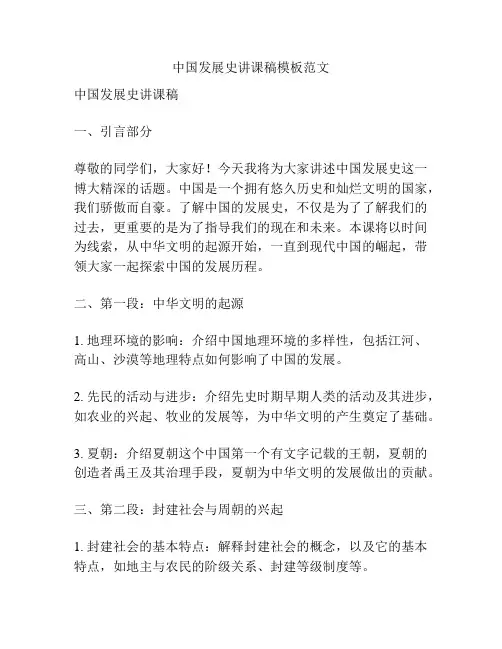 中国发展史讲课稿模板范文

中国发展史讲课稿

一、引言部分

尊敬的同学们，大家好！今天我将为大家讲述中国发展史这一博大精深的话题。中国是一个拥有悠久历史和灿烂文明的国家，我们骄傲而自豪。了解中国的发展史，不仅是为了了解我们的过去，更重要的是为了指导我们的现在和未来。本课将以时间为线索，从中华文明的起源开始，一直到现代中国的崛起，带领大家一起探索中国的发展历程。

二、第一段：中华文明的起源

1. 地理环境的影响：介绍中国地理环境的多样性，包括江河、高山、沙漠等地理特点如何影响了中国的发展。

2. 先民的活动与进步：介绍先史时期早期人类的活动及其进步，如农业的兴起、牧业的发展等，为中华文明的产生奠定了基础。

3. 夏朝：介绍夏朝这个中国第一个有文字记载的王朝，夏朝的创造者禹王及其治理手段，夏朝为中华文明的发展做出的贡献。

三、第二段：封建社会与周朝的兴起

1. 封建社会的基本特点：解释封建社会的概念，以及它的基本特点，如地主与农民的阶级关系、封建等级制度等。